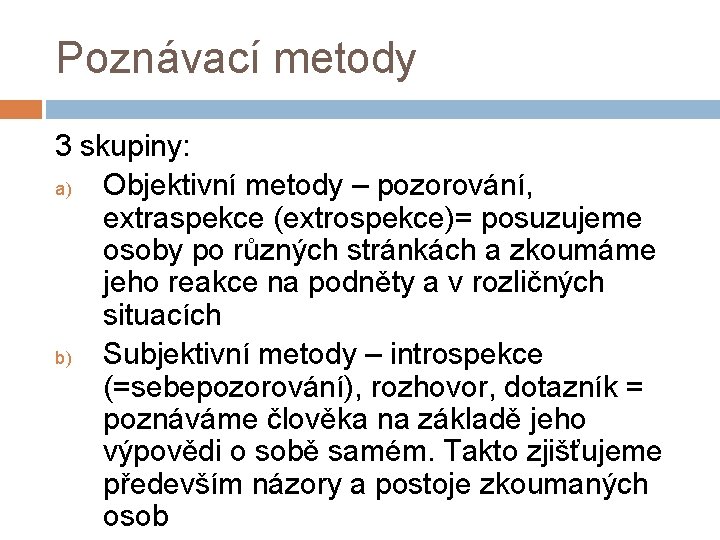 Poznávací metody

3 skupiny:

a) Objektivní metody – pozorování, extraspekce (extrospekce)= posuzujeme osoby po různých stránkách a zkoumáme jeho reakce na podněty a v rozličných situacích

b) Subjektivní metody – introspekce (=sebepozorování), rozhovor, dotazník = poznáváme člověka na základě jeho výpovědi o sobě samém. Takto zjišťujeme především názory a postoje zkoumaných osob